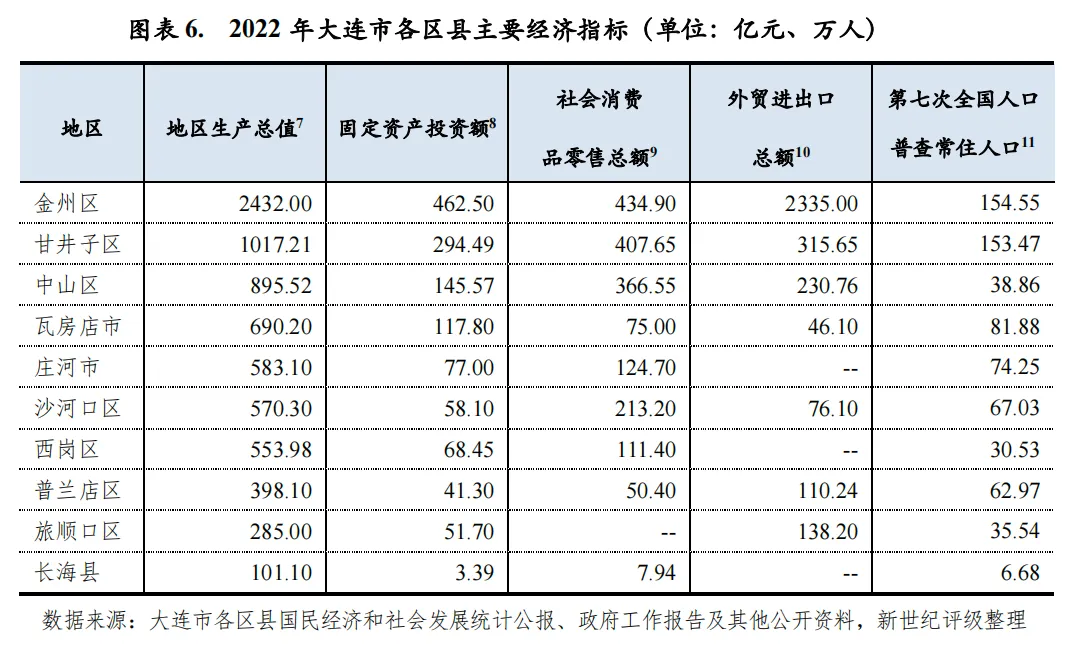 图表6. 2022年大连市各区县主要经济指标（单位：亿元、万人）

| 地区 | 地区生产总值$^{7}$ | 固定资产投资额$^{8}$ | 社会消费品零售总额$^{9}$ | 外贸进出口总额$^{10}$ | 第七次全国人口普查常住人口$^{11}$ |
|---|---|---|---|---|---|
| 金州区 | 2432.00 | 462.50 | 434.90 | 2335.00 | 154.55 |
| 甘井子区 | 1017.21 | 294.49 | 407.65 | 315.65 | 153.47 |
| 中山区 | 895.52 | 145.57 | 366.55 | 230.76 | 38.86 |
| 瓦房店市 | 690.20 | 117.80 | 75.00 | 46.10 | 81.88 |
| 庄河市 | 583.10 | 77.00 | 124.70 | -- | 74.25 |
| 沙河口区 | 570.30 | 58.10 | 213.20 | 76.10 | 67.03 |
| 西岗区 | 553.98 | 68.45 | 111.40 | -- | 30.53 |
| 普兰店区 | 398.10 | 41.30 | 50.40 | 110.24 | 62.97 |
| 旅顺口区 | 285.00 | 51.70 | -- | 138.20 | 35.54 |
| 长海县 | 101.10 | 3.39 | 7.94 | -- | 6.68 |

数据来源：大连市各区县国民经济和社会发展统计公报、政府工作报告及其他公开资料，新世纪评级整理